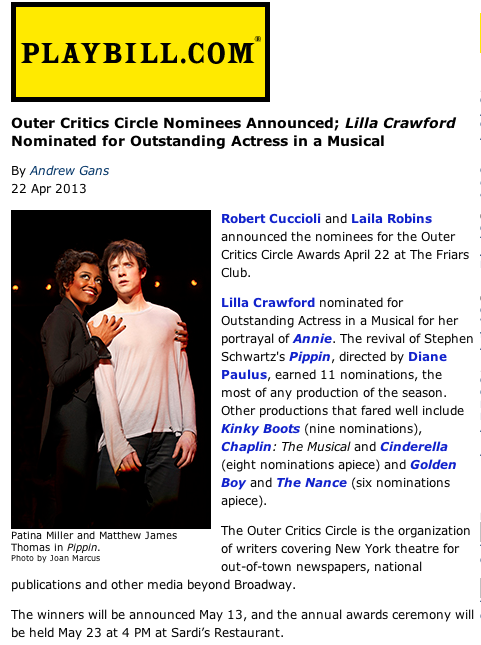 PLAYBILL.COM®

Outer Critics Circle Nominees Announced; Lilla Crawford Nominated for Outstanding Actress in a Musical

By Andrew Gans
22 Apr 2013

Patina Miller and Matthew James Thomas in Pippin.
Photo by Joan Marcus

Robert Cuccioli and Laila Robins announced the nominees for the Outer Critics Circle Awards April 22 at The Friars Club.

Lilla Crawford nominated for Outstanding Actress in a Musical for her portrayal of Annie. The revival of Stephen Schwartz's Pippin, directed by Diane Paulus, earned 11 nominations, the most of any production of the season. Other productions that fared well include Kinky Boots (nine nominations), Chaplin: The Musical and Cinderella (eight nominations apiece) and Golden Boy and The Nance (six nominations apiece).

The Outer Critics Circle is the organization of writers covering New York theatre for out-of-town newspapers, national publications and other media beyond Broadway.

The winners will be announced May 13, and the annual awards ceremony will be held May 23 at 4 PM at Sardi's Restaurant.